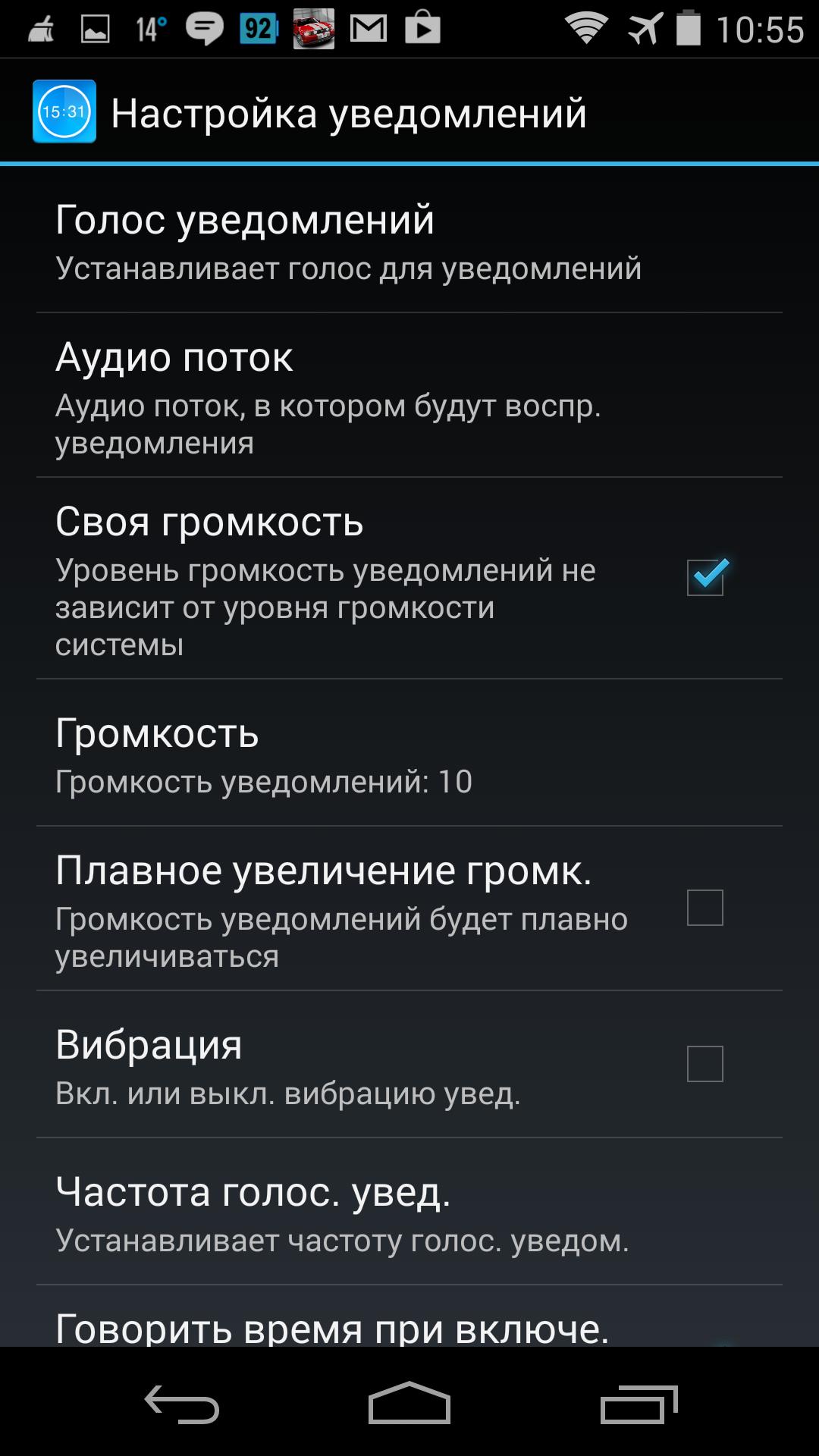 14° 92 10:55

15:31 Настройка уведомлений

Голос уведомлений
Устанавливает голос для уведомлений

Аудио поток
Аудио поток, в котором будут воспр. уведомления

Своя громкость
Уровень громкость уведомлений не зависит от уровня громкости системы

Громкость
Громкость уведомлений: 10

Плавное увеличение громк.
Громкость уведомлений будет плавно увеличиваться

Вибрация
Вкл. или выкл. вибрацию увед.

Частота голос. увед.
Устанавливает частоту голос. уведом.

Говорить время при включе.